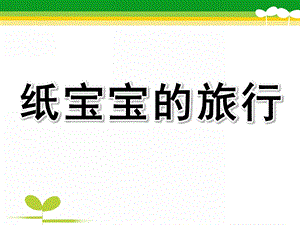 纸宝宝的旅行